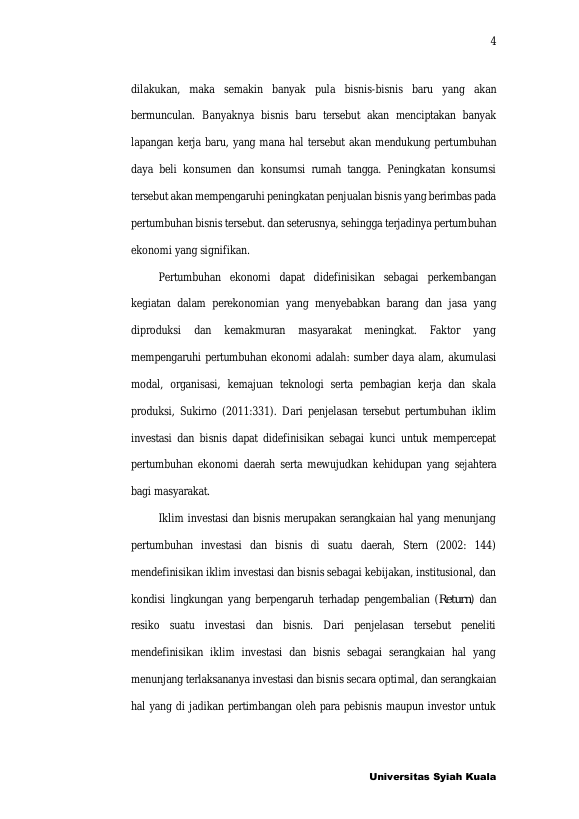 4

dilakukan, maka semakin banyak pula bisnis-bisnis baru yang akan bermunculan. Banyaknya bisnis baru tersebut akan menciptakan banyak lapangan kerja baru, yang mana hal tersebut akan mendukung pertumbuhan daya beli konsumen dan konsumsi rumah tangga. Peningkatan konsumsi tersebut akan mempengaruhi peningkatan penjualan bisnis yang berimbas pada pertumbuhan bisnis tersebut. dan seterusnya, sehingga terjadinya pertumbuhan ekonomi yang signifikan.

Pertumbuhan ekonomi dapat didefinisikan sebagai perkembangan kegiatan dalam perekonomian yang menyebabkan barang dan jasa yang diproduksi dan kemakmuran masyarakat meningkat. Faktor yang mempengaruhi pertumbuhan ekonomi adalah: sumber daya alam, akumulasi modal, organisasi, kemajuan teknologi serta pembagian kerja dan skala produksi, Sukirno (2011:331). Dari penjelasan tersebut pertumbuhan iklim investasi dan bisnis dapat didefinisikan sebagai kunci untuk mempercepat pertumbuhan ekonomi daerah serta mewujudkan kehidupan yang sejahtera bagi masyarakat.

Iklim investasi dan bisnis merupakan serangkaian hal yang menunjang pertumbuhan investasi dan bisnis di suatu daerah, Stern (2002: 144) mendefinisikan iklim investasi dan bisnis sebagai kebijakan, institusional, dan kondisi lingkungan yang berpengaruh terhadap pengembalian (Return) dan resiko suatu investasi dan bisnis. Dari penjelasan tersebut peneliti mendefinisikan iklim investasi dan bisnis sebagai serangkaian hal yang menunjang terlaksananya investasi dan bisnis secara optimal, dan serangkaian hal yang di jadikan pertimbangan oleh para pebisnis maupun investor untuk

Universitas Syiah Kuala